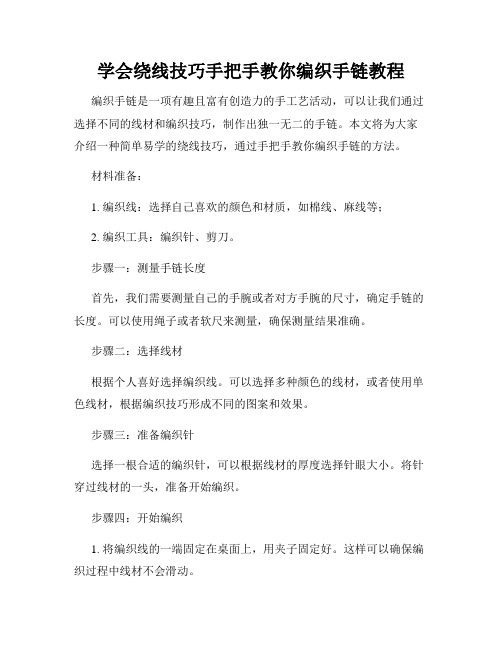 学会绕线技巧手把手教你编织手链教程

编织手链是一项有趣且富有创造力的手工艺活动，可以让我们通过选择不同的线材和编织技巧，制作出独一无二的手链。本文将为大家介绍一种简单易学的绕线技巧，通过手把手教你编织手链的方法。

材料准备：

1. 编织线：选择自己喜欢的颜色和材质，如棉线、麻线等；

2. 编织工具：编织针、剪刀。

步骤一：测量手链长度

首先，我们需要测量自己的手腕或者对方手腕的尺寸，确定手链的长度。可以使用绳子或者软尺来测量，确保测量结果准确。

步骤二：选择线材

根据个人喜好选择编织线。可以选择多种颜色的线材，或者使用单色线材，根据编织技巧形成不同的图案和效果。

步骤三：准备编织针

选择一根合适的编织针，可以根据线材的厚度选择针眼大小。将针穿过线材的一头，准备开始编织。

步骤四：开始编织

1. 将编织线的一端固定在桌面上，用夹子固定好。这样可以确保编织过程中线材不会滑动。